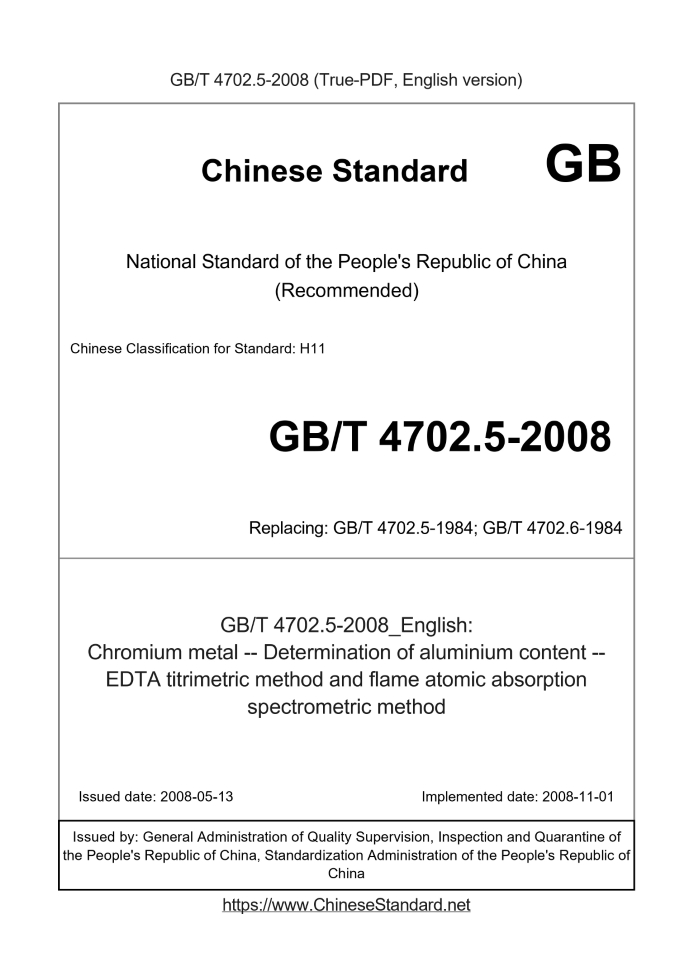 GB/T 4702.5-2008 (True-PDF, English version)

Chinese Standard GB

National Standard of the People's Republic of China
(Recommended)

Chinese Classification for Standard: H11

GB/T 4702.5-2008

Replacing: GB/T 4702.5-1984; GB/T 4702.6-1984

GB/T 4702.5-2008_English:
Chromium metal -- Determination of aluminium content -- EDTA titrimetric method and flame atomic absorption spectrometric method

Issued date: 2008-05-13

Implemented date: 2008-11-01

Issued by: General Administration of Quality Supervision, Inspection and Quarantine of the People's Republic of China, Standardization Administration of the People's Republic of China

https://www.ChineseStandard.net